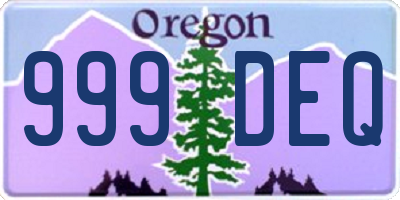 Oregon
999 DEQ